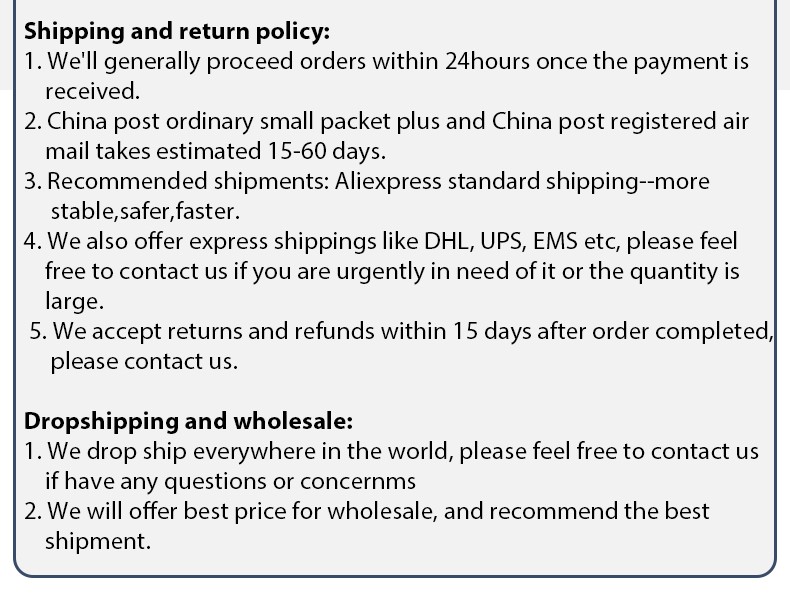 Shipping and return policy:
1. We'll generally proceed orders within 24hours once the payment is received.
2. China post ordinary small packet plus and China post registered air mail takes estimated 15-60 days.
3. Recommended shipments: Aliexpress standard shipping--more stable,safer,faster.
4. We also offer express shippings like DHL, UPS, EMS etc, please feel free to contact us if you are urgently in need of it or the quantity is large.
5. We accept returns and refunds within 15 days after order completed, please contact us.

Dropshipping and wholesale:
1. We drop ship everywhere in the world, please feel free to contact us if have any questions or concernms
2. We will offer best price for wholesale, and recommend the best shipment.